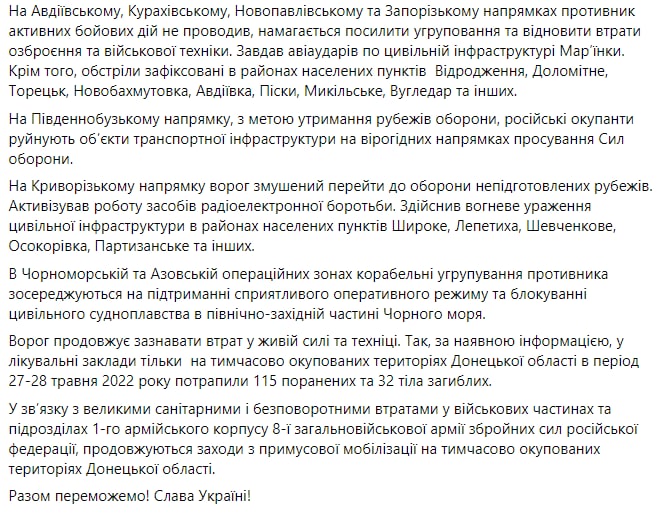 На Авдіївському, Курахівському, Новопавлівському та Запорізькому напрямках противник активних бойових дій не проводив, намагається посилити угруповання та відновити втрати озброєння та військової техніки. Завдав авіаударів по цивільній інфраструктурі Мар'їнки. Крім того, обстріли зафіксовані в районах населених пунктів Відродження, Доломітне, Торецьк, Новобахмутовка, Авдіївка, Піски, Микільське, Вугледар та інших.

На Південнобузькому напрямку, з метою утримання рубежів оборони, російські окупанти руйнують об'єкти транспортної інфраструктури на вірогідних напрямках просування Сил оборони.

На Криворізькому напрямку ворог змушений перейти до оборони непідготовлених рубежів. Активізував роботу засобів радіоелектронної боротьби. Здійснив вогневе ураження цивільної інфраструктури в районах населених пунктів Широке, Лепетиха, Шевченкове, Осокорівка, Партизанське та інших.

В Чорноморській та Азовській операційних зонах корабельні угрупування противника зосереджуються на підтриманні сприятливого оперативного режиму та блокуванні цивільного судноплавства в північно-західній частині Чорного моря.

Ворог продовжує зазнавати втрат у живій силі та техніці. Так, за наявною інформацією, у лікувальні заклади тільки на тимчасово окупованих територіях Донецької області в період 27-28 травня 2022 року потрапили 115 поранених та 32 тіла загиблих.

У зв'язку з великими санітарними і безповоротними втратами у військових частинах та підрозділах 1-го армійського корпусу 8-ї загальновійськової армії збройних сил російської федерації, продовжуються заходи з примусової мобілізації на тимчасово окупованих територіях Донецької області.

Разом переможемо! Слава Україні!